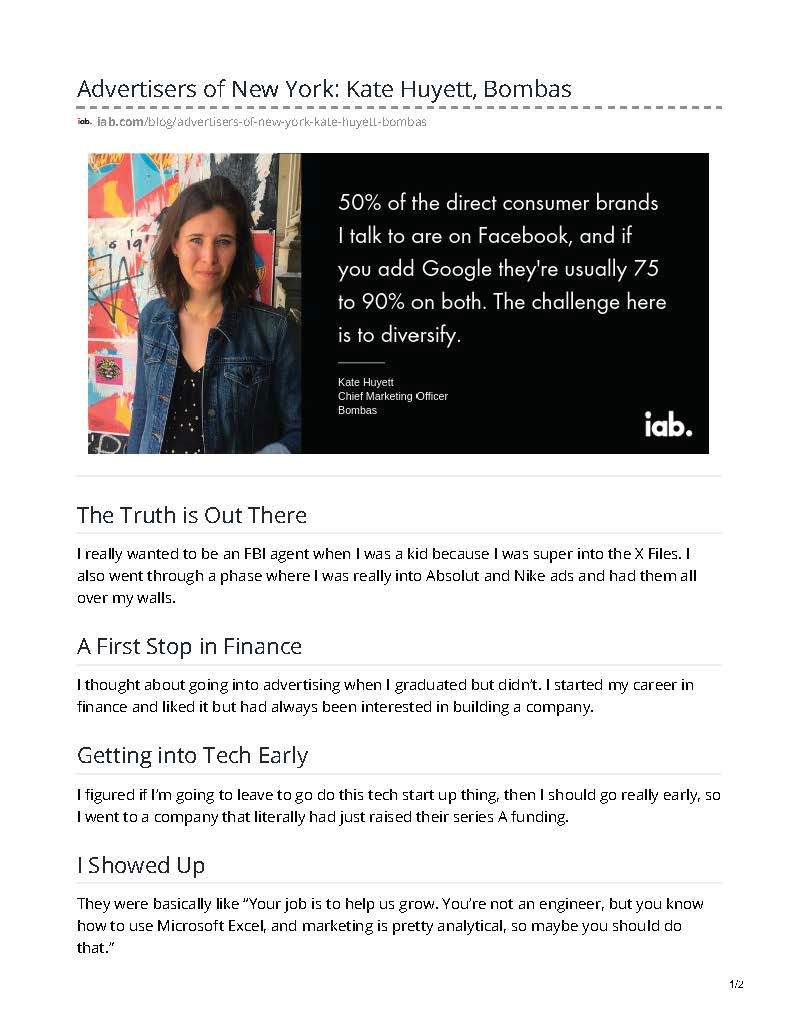 Advertisers of New York: Kate Huyett, Bombas

iab. iab.com/blog/advertisers-of-new-york-kate-huyett-bombas

50% of the direct consumer brands I talk to are on Facebook, and if you add Google they're usually 75 to 90% on both. The challenge here is to diversify.

Kate Huyett
Chief Marketing Officer
Bombas

iab.

The Truth is Out There

I really wanted to be an FBI agent when I was a kid because I was super into the X Files. I also went through a phase where I was really into Absolut and Nike ads and had them all over my walls.

A First Stop in Finance

I thought about going into advertising when I graduated but didn't. I started my career in finance and liked it but had always been interested in building a company.

Getting into Tech Early

I figured if I'm going to leave to go do this tech start up thing, then I should go really early, so I went to a company that literally had just raised their series A funding.

I Showed Up

They were basically like "Your job is to help us grow. You're not an engineer, but you know how to use Microsoft Excel, and marketing is pretty analytical, so maybe you should do that."

1/2